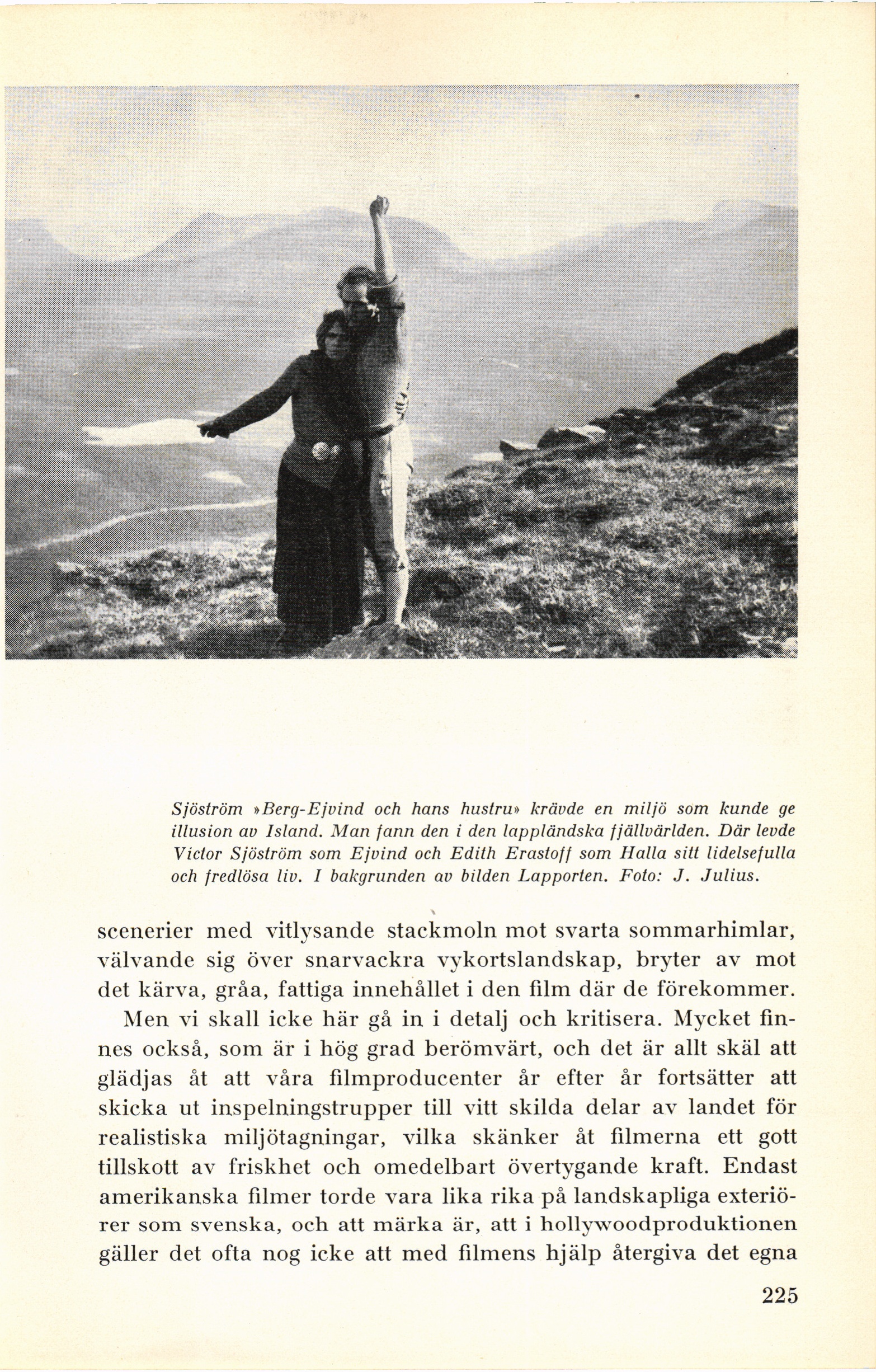 Sjöström »Berg-Ejvind och hans hustru» krävde en miljö som kunde ge illusion av Island. Man fann den i den lappländska fjällvärlden. Där levde Victor Sjöström som Ejvind och Edith Erastoff som Halla sitt lidelsefulla och fredlösa liv. I bakgrunden av bilden Lapporten. Foto: J. Julius.

scenerier med vitlysande stackmoln mot svarta sommarhimlar, välvande sig över snarvackra vykortslandskap, bryter av mot det kärva, gråa, fattiga innehållet i den film där de förekommer.

Men vi skall icke här gå in i detalj och kritisera. Mycket finnes också, som är i hög grad berömvärt, och det är allt skäl att glädjas åt att våra filmproducenter år efter år fortsätter att skicka ut inspelningstrupper till vitt skilda delar av landet för realistiska miljötagningar, vilka skänker åt filmerna ett gott tillskott av friskhet och omedelbart övertygande kraft. Endast amerikanska filmer torde vara lika rika på landskapliga exteriörer som svenska, och att märka är, att i hollywoodproduktionen gäller det ofta nog icke att med filmens hjälp återgiva det egna

225